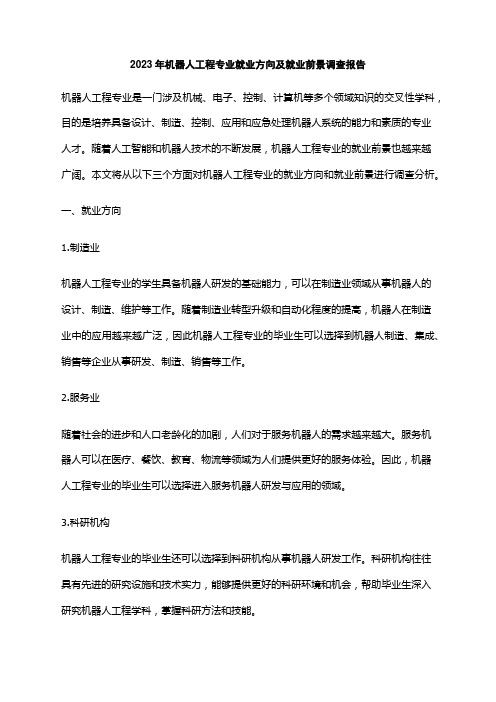 2023年机器人工程专业就业方向及就业前景调查报告

机器人工程专业是一门涉及机械、电子、控制、计算机等多个领域知识的交叉性学科，目的是培养具备设计、制造、控制、应用和应急处理机器人系统的能力和素质的专业人才。随着人工智能和机器人技术的不断发展，机器人工程专业的就业前景也越来越广阔。本文将从以下三个方面对机器人工程专业的就业方向和就业前景进行调查分析。

一、就业方向

1.制造业

机器人工程专业的学生具备机器人研发的基础能力，可以在制造业领域从事机器人的设计、制造、维护等工作。随着制造业转型升级和自动化程度的提高，机器人在制造业中的应用越来越广泛，因此机器人工程专业的毕业生可以选择到机器人制造、集成、销售等企业从事研发、制造、销售等工作。

2.服务业

随着社会的进步和人口老龄化的加剧，人们对于服务机器人的需求越来越大。服务机器人可以在医疗、餐饮、教育、物流等领域为人们提供更好的服务体验。因此，机器人工程专业的毕业生可以选择进入服务机器人研发与应用的领域。

3.科研机构

机器人工程专业的毕业生还可以选择到科研机构从事机器人研发工作。科研机构往往具有先进的研究设施和技术实力，能够提供更好的科研环境和机会，帮助毕业生深入研究机器人工程学科，掌握科研方法和技能。